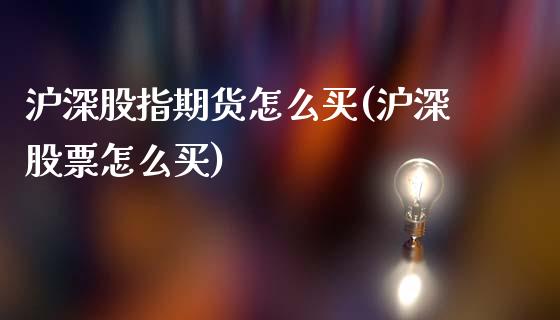 沪深股指期货怎么买(沪深股票怎么买)